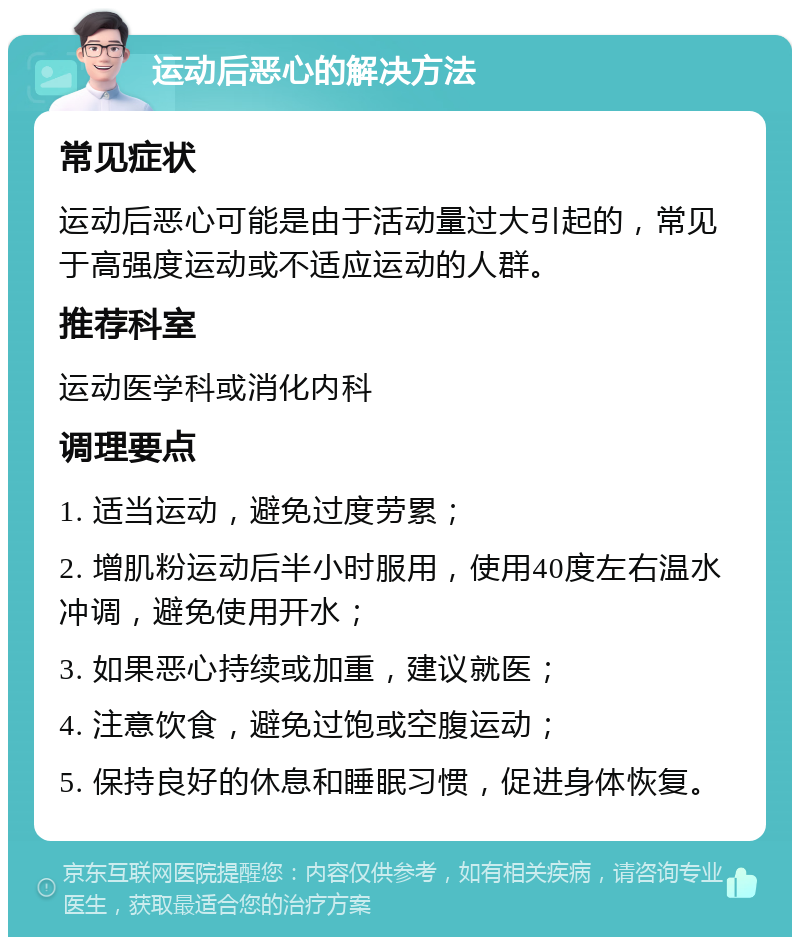 运动后恶心的解决方法

常见症状

运动后恶心可能是由于活动量过大引起的，常见于高强度运动或不适应运动的人群。

推荐科室

运动医学科或消化内科

调理要点

1. 适当运动，避免过度劳累；

2. 增肌粉运动后半小时服用，使用40度左右温水冲调，避免使用开水；

3. 如果恶心持续或加重，建议就医；

4. 注意饮食，避免过饱或空腹运动；

5. 保持良好的休息和睡眠习惯，促进身体恢复。

京东互联网医院提醒您：内容仅供参考，如有相关疾病，请咨询专业医生，获取最适合您的治疗方案